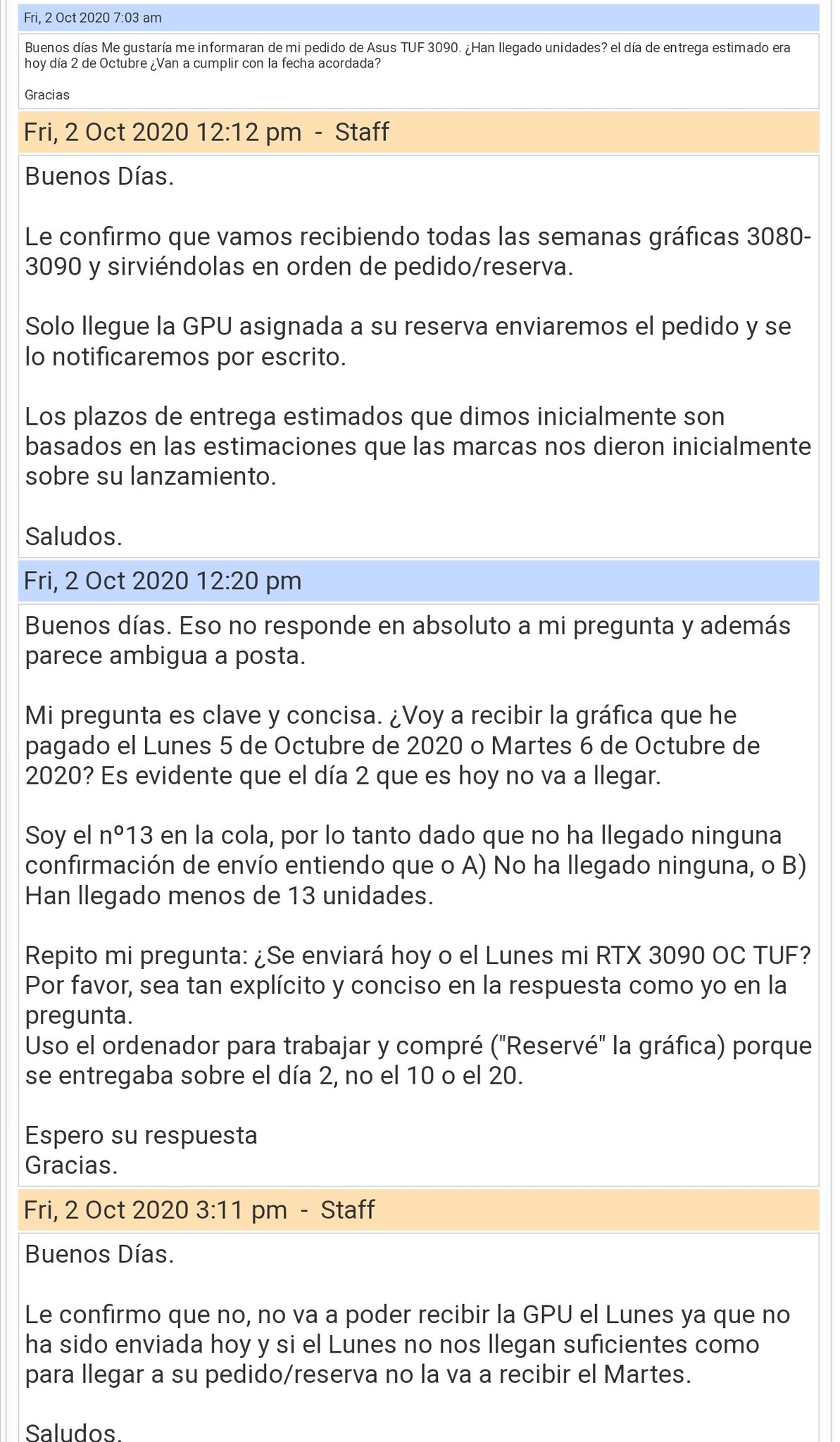 Fri, 2 Oct 2020 7:03 am

Buenos días Me gustaría me informaran de mi pedido de Asus TUF 3090. ¿Han llegado unidades? el día de entrega estimado era hoy día 2 de Octubre ¿Van a cumplir con la fecha acordada?

Gracias

Fri, 2 Oct 2020 12:12 pm - Staff

Buenos Días.

Le confirmo que vamos recibiendo todas las semanas gráficas 3080-3090 y sirviéndolas en orden de pedido/reserva.

Solo llegue la GPU asignada a su reserva enviaremos el pedido y se lo notificaremos por escrito.

Los plazos de entrega estimados que dimos inicialmente son basados en las estimaciones que las marcas nos dieron inicialmente sobre su lanzamiento.

Saludos.

Fri, 2 Oct 2020 12:20 pm

Buenos días. Eso no responde en absoluto a mi pregunta y además parece ambigua a posta.

Mi pregunta es clave y concisa. ¿Voy a recibir la gráfica que he pagado el Lunes 5 de Octubre de 2020 o Martes 6 de Octubre de 2020? Es evidente que el día 2 que es hoy no va a llegar.

Soy el nº13 en la cola, por lo tanto dado que no ha llegado ninguna confirmación de envío entiendo que o A) No ha llegado ninguna, o B) Han llegado menos de 13 unidades.

Repito mi pregunta: ¿Se enviará hoy o el Lunes mi RTX 3090 OC TUF? Por favor, sea tan explícito y conciso en la respuesta como yo en la pregunta.
Uso el ordenador para trabajar y compré ("Reservé" la gráfica) porque se entregaba sobre el día 2, no el 10 o el 20.

Espero su respuesta
Gracias.

Fri, 2 Oct 2020 3:11 pm - Staff

Buenos Días.

Le confirmo que no, no va a poder recibir la GPU el Lunes ya que no ha sido enviada hoy y si el Lunes no nos llegan suficientes como para llegar a su pedido/reserva no la va a recibir el Martes.

Saludos.